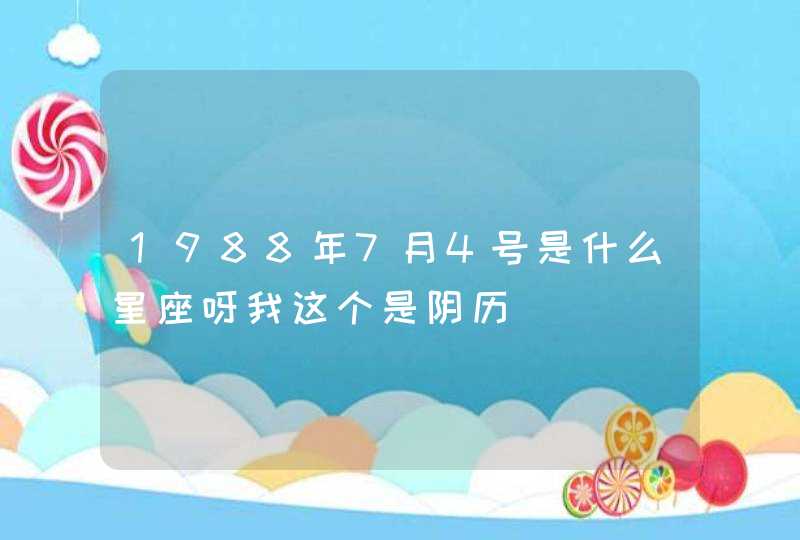 1988年7月4号是什么星座呀我这个是阴历